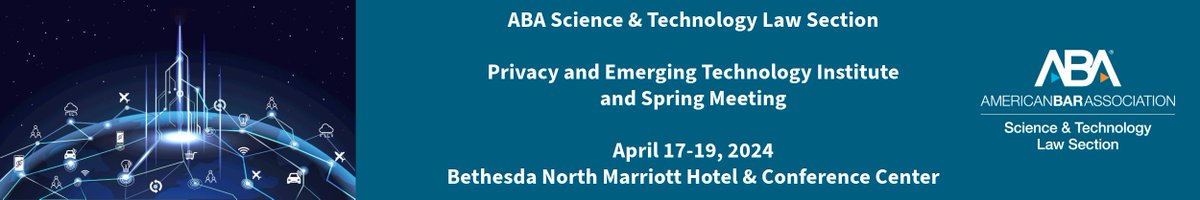 ABA Science & Technology Law Section

Privacy and Emerging Technology Institute and Spring Meeting

April 17-19, 2024
Bethesda North Marriott Hotel & Conference Center

ABA
AMERICANBARASSOCIATION
Science & Technology Law Section